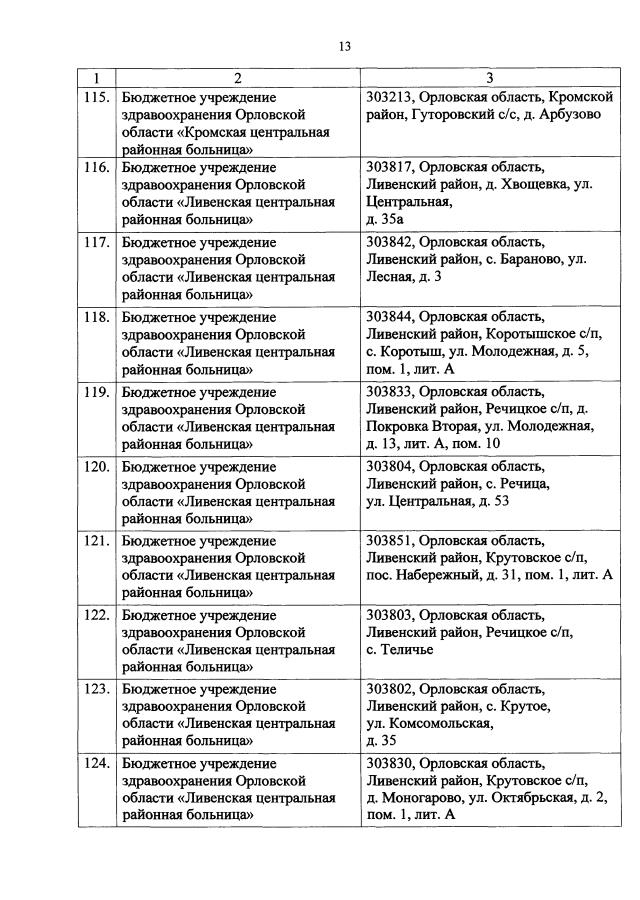 13

| 1 | 2 | 3 |
|---|---|---|
| 115. | Бюджетное учреждение здравоохранения Орловской области «Кромская центральная районная больница» | 303213, Орловская область, Кромской район, Гуторовский с/с, д. Арбузово |
| 116. | Бюджетное учреждение здравоохранения Орловской области «Ливенская центральная районная больница» | 303817, Орловская область, Ливенский район, д. Хвощевка, ул. Центральная, д. 35а |
| 117. | Бюджетное учреждение здравоохранения Орловской области «Ливенская центральная районная больница» | 303842, Орловская область, Ливенский район, с. Бараново, ул. Лесная, д. 3 |
| 118. | Бюджетное учреждение здравоохранения Орловской области «Ливенская центральная районная больница» | 303844, Орловская область, Ливенский район, Коротышское с/п, с. Коротыш, ул. Молодежная, д. 5, пом. 1, лит. А |
| 119. | Бюджетное учреждение здравоохранения Орловской области «Ливенская центральная районная больница» | 303833, Орловская область, Ливенский район, Речицкое с/п, д. Покровка Вторая, ул. Молодежная, д. 13, лит. А, пом. 10 |
| 120. | Бюджетное учреждение здравоохранения Орловской области «Ливенская центральная районная больница» | 303804, Орловская область, Ливенский район, с. Речица, ул. Центральная, д. 53 |
| 121. | Бюджетное учреждение здравоохранения Орловской области «Ливенская центральная районная больница» | 303851, Орловская область, Ливенский район, Крутовское с/п, пос. Набережный, д. 31, пом. 1, лит. А |
| 122. | Бюджетное учреждение здравоохранения Орловской области «Ливенская центральная районная больница» | 303803, Орловская область, Ливенский район, Речицкое с/п, с. Теличье |
| 123. | Бюджетное учреждение здравоохранения Орловской области «Ливенская центральная районная больница» | 303802, Орловская область, Ливенский район, с. Крутое, ул. Комсомольская, д. 35 |
| 124. | Бюджетное учреждение здравоохранения Орловской области «Ливенская центральная районная больница» | 303830, Орловская область, Ливенский район, Крутовское с/п, д. Моногарово, ул. Октябрьская, д. 2, пом. 1, лит. А |